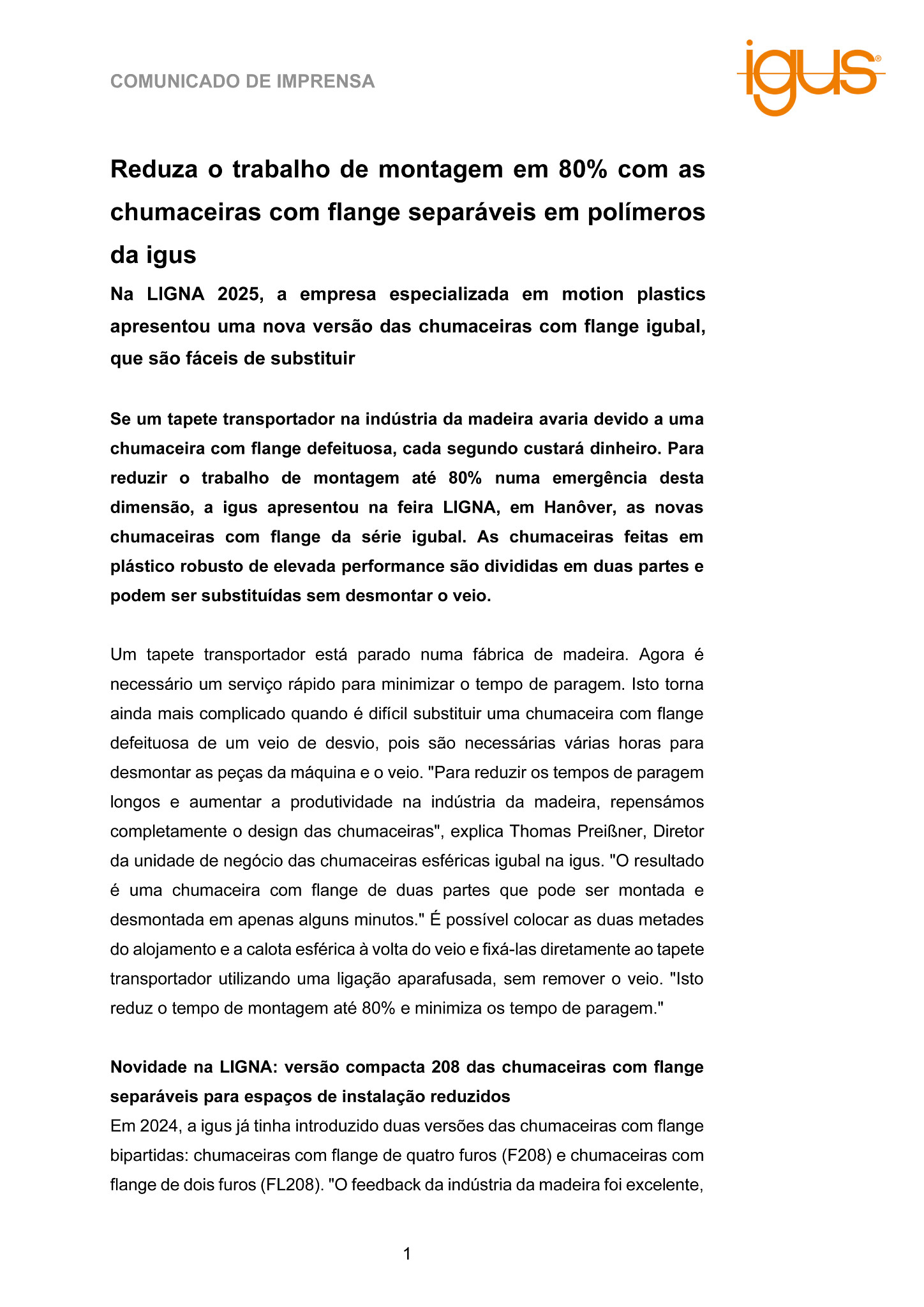 COMUNICADO DE IMPRENSA

igus®

Reduza o trabalho de montagem em 80% com as chumaceiras com flange separáveis em polímeros da igus

Na LIGNA 2025, a empresa especializada em motion plastics apresentou uma nova versão das chumaceiras com flange igubal, que são fáceis de substituir

Se um tapete transportador na indústria da madeira avaria devido a uma chumaceira com flange defeituosa, cada segundo custará dinheiro. Para reduzir o trabalho de montagem até 80% numa emergência desta dimensão, a igus apresentou na feira LIGNA, em Hanôver, as novas chumaceiras com flange da série igubal. As chumaceiras feitas em plástico robusto de elevada performance são divididas em duas partes e podem ser substituídas sem desmontar o veio.

Um tapete transportador está parado numa fábrica de madeira. Agora é necessário um serviço rápido para minimizar o tempo de paragem. Isto torna ainda mais complicado quando é difícil substituir uma chumaceira com flange defeituosa de um veio de desvio, pois são necessárias várias horas para desmontar as peças da máquina e o veio. "Para reduzir os tempos de paragem longos e aumentar a produtividade na indústria da madeira, repensámos completamente o design das chumaceiras", explica Thomas Preißner, Diretor da unidade de negócio das chumaceiras esféricas igubal na igus. "O resultado é uma chumaceira com flange de duas partes que pode ser montada e desmontada em apenas alguns minutos." É possível colocar as duas metades do alojamento e a calota esférica à volta do veio e fixá-las diretamente ao tapete transportador utilizando uma ligação aparafusada, sem remover o veio. "Isto reduz o tempo de montagem até 80% e minimiza os tempo de paragem."

Novidade na LIGNA: versão compacta 208 das chumaceiras com flange separáveis para espaços de instalação reduzidos
Em 2024, a igus já tinha introduzido duas versões das chumaceiras com flange bipartidas: chumaceiras com flange de quatro furos (F208) e chumaceiras com flange de dois furos (FL208). "O feedback da indústria da madeira foi excelente,

1